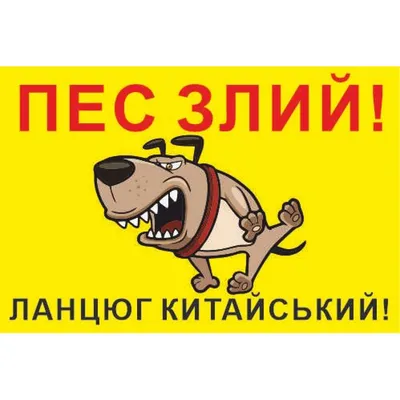 ПЕС ЗЛИЙ!

ЛАНЦЮГ КИТАЙСЬКИЙ!